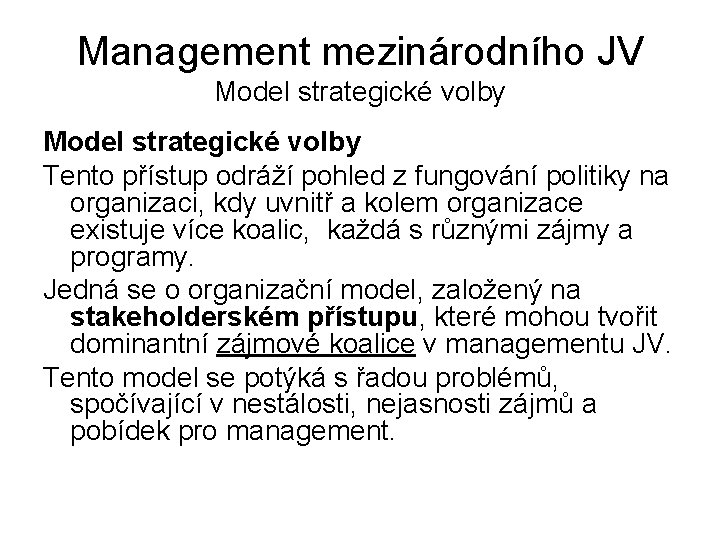 Management mezinárodního JV
Model strategické volby

Model strategické volby

Tento přístup odráží pohled z fungování politiky na organizaci, kdy uvnitř a kolem organizace existuje více koalic, každá s různými zájmy a programy.

Jedná se o organizační model, založený na stakeholderském přístupu, které mohou tvořit dominantní zájmové koalice v managementu JV.

Tento model se potýká s řadou problémů, spočívající v nestálosti, nejasnosti zájmů a pobídek pro management.